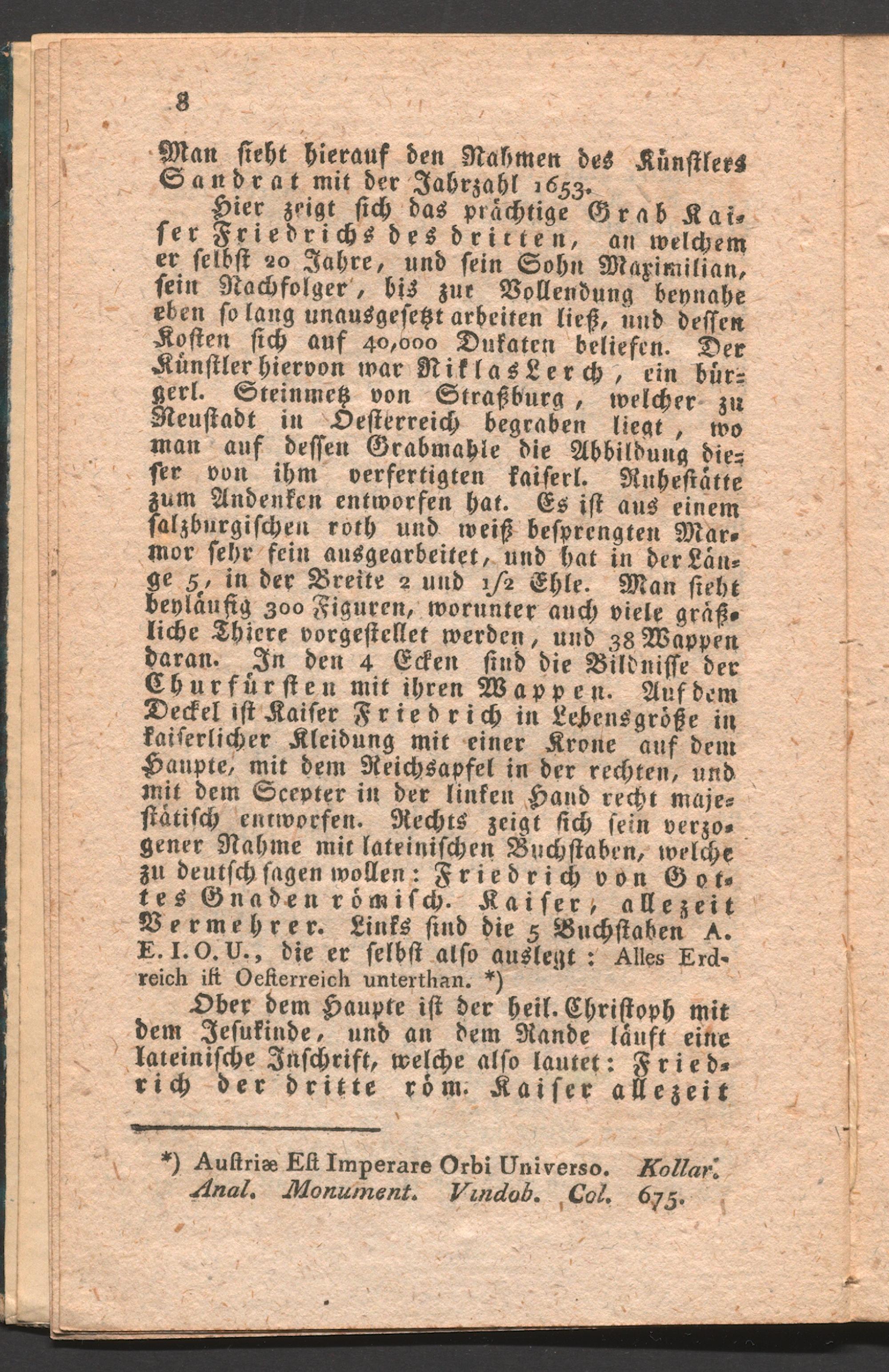 8

Man sieht hierauf den Nahmen des Künstlers Sandrat mit der Jahrzahl 1653.

Hier zeigt sich das prächtige Grab Kaiser Friedrichs des dritten, an welchem er selbst 20 Jahre, und sein Sohn Maximilian, sein Nachfolger, bis zur Vollendung beynahe eben so lang unausgesetzt arbeiten ließ, und dessen Kosten sich auf 40,000 Dukaten beliefen. Der Künstler hiervon war Niklas Lerch, ein bürgerl. Steinmetz von Straßburg, welcher zu Neustadt in Oesterreich begraben liegt, wo man auf dessen Grabmahle die Abbildung dieser von ihm verfertigten kaiserl. Ruhestätte zum Andenken entworfen hat. Es ist aus einem salzburgischen roth und weiß besprengten Marmor sehr fein ausgearbeitet, und hat in der Länge 5, in der Breite 2 und 1/2 Ehle. Man sieht beyläufig 300 Figuren, worunter auch viele gräßliche Thiere vorgestellet werden, und 38 Wappen daran. In den 4 Ecken sind die Bildnisse der Churfürsten mit ihren Wappen. Auf dem Deckel ist Kaiser Friedrich in Lebensgröße in kaiserlicher Kleidung mit einer Krone auf dem Haupte, mit dem Reichsapfel in der rechten, und mit dem Scepter in der linken Hand recht majestätisch entworfen. Rechts zeigt sich sein verzogener Nahme mit lateinischen Buchstaben, welche zu deutsch sagen wollen: Friedrich von Gottes Gnaden römisch. Kaiser, allezeit Vermehrer. Links sind die 5 Buchstaben A. E. I. O. U., die er selbst also auslegt: Alles Erdreich ist Oesterreich unterthan. *)

Ober dem Haupte ist der heil. Christoph mit dem Jesukinde, und an dem Rande läuft eine lateinische Inschrift, welche also lautet: Friedrich der dritte röm. Kaiser allezeit

*) Austriæ Est Imperare Orbi Universo. Kollar. Anal. Monument. Vindob. Col. 675.